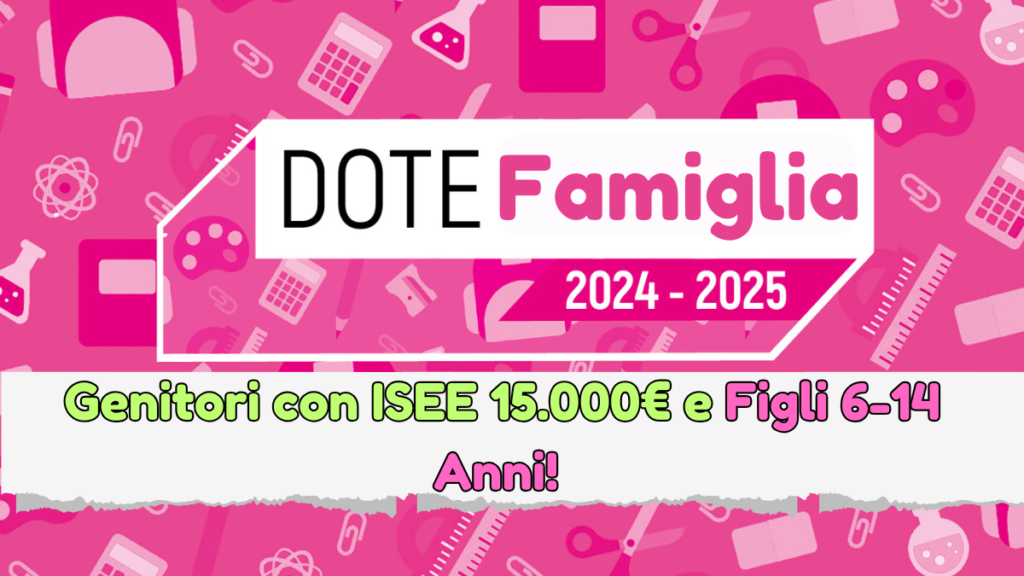 DOTE Famiglia

2024 - 2025

Genitori con ISEE 15.000€ e Figli 6-14 Anni!